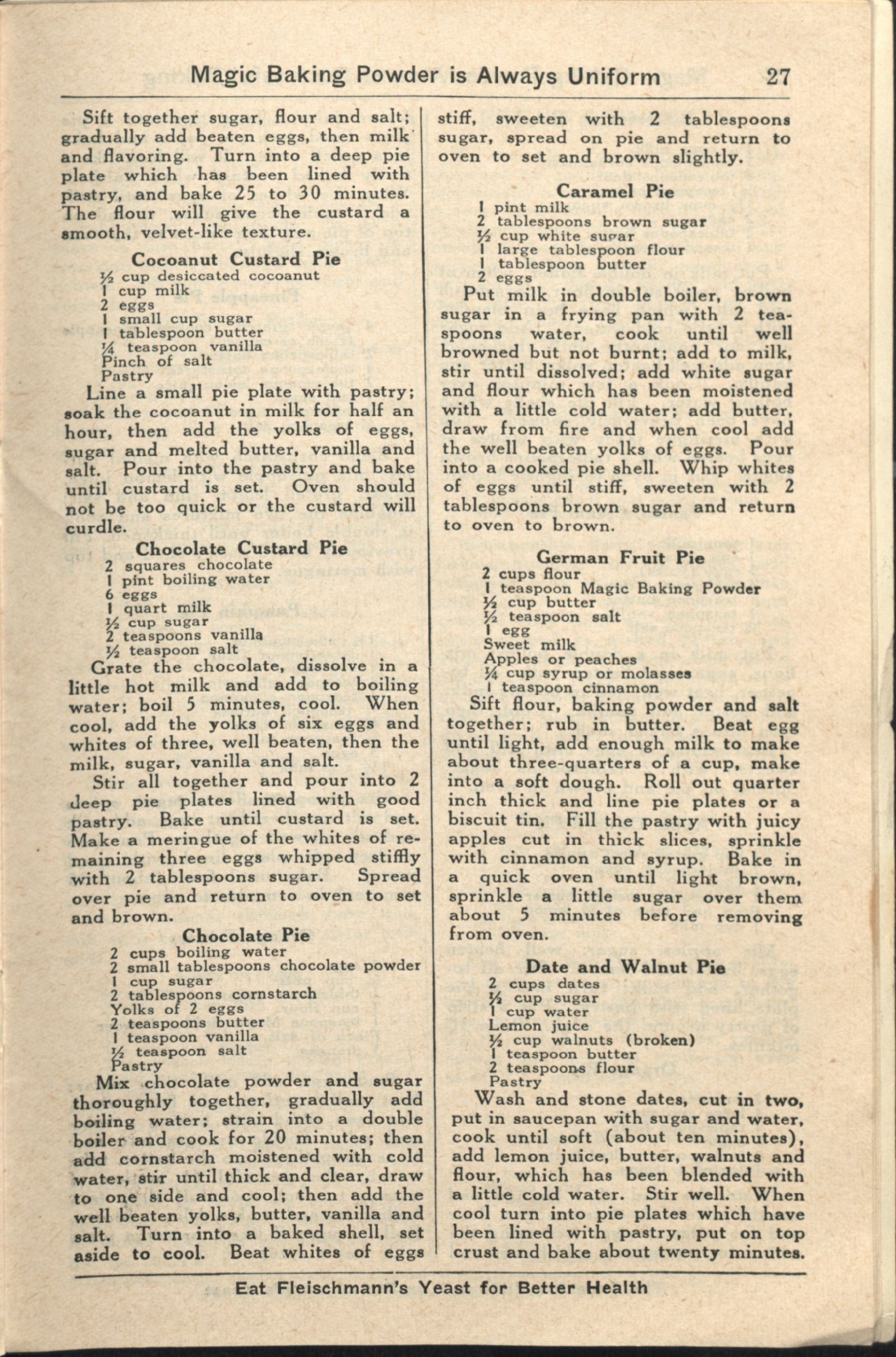 Magic Baking Powder is Always Uniform 27

Sift together sugar, flour and salt; gradually add beaten eggs, then milk and flavoring. Turn into a deep pie plate which has been lined with pastry, and bake 25 to 30 minutes. The flour will give the custard a smooth, velvet-like texture.

Cocoanut Custard Pie
½ cup desiccated cocoanut
1 cup milk
2 eggs
1 small cup sugar
1 tablespoon butter
¼ teaspoon vanilla
Pinch of salt
Pastry

Line a small pie plate with pastry; soak the cocoanut in milk for half an hour, then add the yolks of eggs, sugar and melted butter, vanilla and salt. Pour into the pastry and bake until custard is set. Oven should not be too quick or the custard will curdle.

Chocolate Custard Pie
2 squares chocolate
1 pint boiling water
6 eggs
1 quart milk
½ cup sugar
2 teaspoons vanilla
½ teaspoon salt

Grate the chocolate, dissolve in a little hot milk and add to boiling water; boil 5 minutes, cool. When cool, add the yolks of six eggs and whites of three, well beaten, then the milk, sugar, vanilla and salt.

Stir all together and pour into 2 deep pie plates lined with good pastry. Bake until custard is set. Make a meringue of the whites of remaining three eggs whipped stiffly with 2 tablespoons sugar. Spread over pie and return to oven to set and brown.

Chocolate Pie
2 cups boiling water
2 small tablespoons chocolate powder
1 cup sugar
2 tablespoons cornstarch
Yolks of 2 eggs
2 teaspoons butter
1 teaspoon vanilla
½ teaspoon salt
Pastry

Mix chocolate powder and sugar thoroughly together, gradually add boiling water; strain into a double boiler and cook for 20 minutes; then add cornstarch moistened with cold water, stir until thick and clear, draw to one side and cool; then add the well beaten yolks, butter, vanilla and salt. Turn into a baked shell, set aside to cool. Beat whites of eggs stiff, sweeten with 2 tablespoons sugar, spread on pie and return to oven to set and brown slightly.

Caramel Pie
1 pint milk
2 tablespoons brown sugar
½ cup white sugar
1 large tablespoon flour
1 tablespoon butter
2 eggs

Put milk in double boiler, brown sugar in a frying pan with 2 teaspoons water, cook until well browned but not burnt; add to milk, stir until dissolved; add white sugar and flour which has been moistened with a little cold water; add butter, draw from fire and when cool add the well beaten yolks of eggs. Pour into a cooked pie shell. Whip whites of eggs until stiff, sweeten with 2 tablespoons brown sugar and return to oven to brown.

German Fruit Pie
2 cups flour
1 teaspoon Magic Baking Powder
½ cup butter
½ teaspoon salt
1 egg
Sweet milk
Apples or peaches
¼ cup syrup or molasses
1 teaspoon cinnamon

Sift flour, baking powder and salt together; rub in butter. Beat egg until light, add enough milk to make about three-quarters of a cup, make into a soft dough. Roll out quarter inch thick and line pie plates or a biscuit tin. Fill the pastry with juicy apples cut in thick slices, sprinkle with cinnamon and syrup. Bake in a quick oven until light brown, sprinkle a little sugar over them about 5 minutes before removing from oven.

Date and Walnut Pie
2 cups dates
½ cup sugar
1 cup water
Lemon juice
½ cup walnuts (broken)
1 teaspoon butter
2 teaspoons flour
Pastry

Wash and stone dates, cut in two, put in saucepan with sugar and water, cook until soft (about ten minutes), add lemon juice, butter, walnuts and flour, which has been blended with a little cold water. Stir well. When cool turn into pie plates which have been lined with pastry, put on top crust and bake about twenty minutes.

Eat Fleischmann's Yeast for Better Health